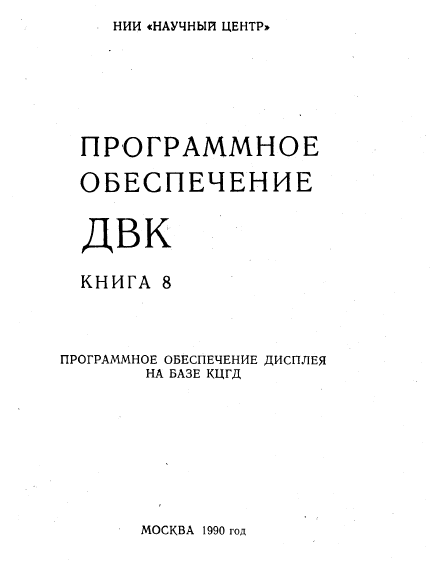 НИИ «НАУЧНЫЙ ЦЕНТР»

ПРОГРАММНОЕ
ОБЕСПЕЧЕНИЕ

ДВК

КНИГА 8

ПРОГРАММНОЕ ОБЕСПЕЧЕНИЕ ДИСПЛЕЯ
НА БАЗЕ КЦГД

МОСКВА 1990 год